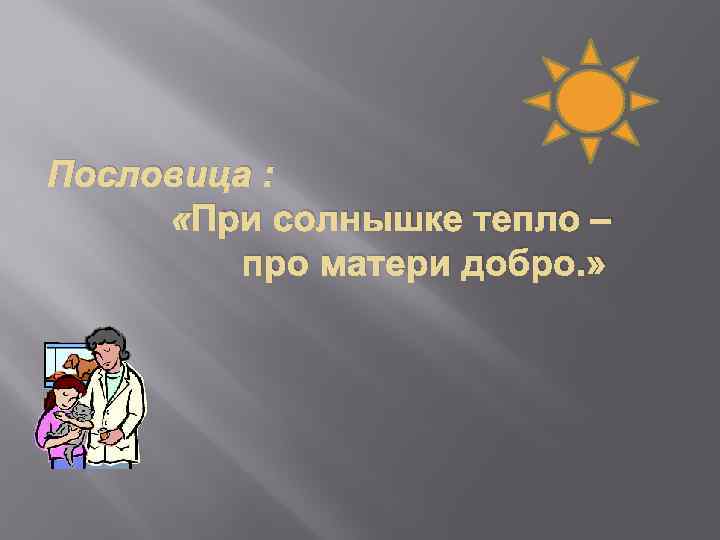 Пословица :
«При солнышке тепло –
про матери добро.»